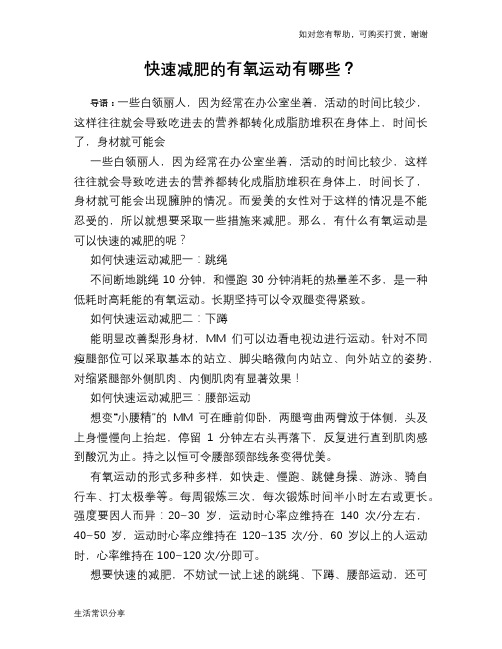 如对您有帮助，可购买打赏，谢谢

快速减肥的有氧运动有哪些？

导语：一些白领丽人，因为经常在办公室坐着，活动的时间比较少，这样往往就会导致吃进去的营养都转化成脂肪堆积在身体上，时间长了，身材就可能会

一些白领丽人，因为经常在办公室坐着，活动的时间比较少，这样往往就会导致吃进去的营养都转化成脂肪堆积在身体上，时间长了，身材就可能会出现臃肿的情况。而爱美的女性对于这样的情况是不能忍受的，所以就想要采取一些措施来减肥。那么，有什么有氧运动是可以快速的减肥的呢？

如何快速运动减肥一：跳绳

不间断地跳绳 10 分钟，和慢跑 30 分钟消耗的热量差不多，是一种低耗时高耗能的有氧运动。长期坚持可以令双腿变得紧致。

如何快速运动减肥二：下蹲

能明显改善梨形身材，MM 们可以边看电视边进行运动。针对不同瘦腿部位可以采取基本的站立、脚尖略微向内站立、向外站立的姿势，对缩紧腿部外侧肌肉、内侧肌肉有显著效果！

如何快速运动减肥三：腰部运动

想变"小腰精"的 MM 可在睡前仰卧，两腿弯曲两臂放于体侧，头及上身慢慢向上抬起，停留 1 分钟左右头再落下，反复进行直到肌肉感到酸沉为止。持之以恒可令腰部颈部线条变得优美。

有氧运动的形式多种多样，如快走、慢跑、跳健身操、游泳、骑自行车、打太极拳等。每周锻炼三次，每次锻炼时间半小时左右或更长。强度要因人而异：20–30 岁，运动时心率应维持在 140 次/分左右，40–50 岁，运动时心率应维持在 120–135 次/分，60 岁以上的人运动时，心率维持在 100–120 次/分即可。

想要快速的减肥，不妨试一试上述的跳绳、下蹲、腰部运动，还可

生活常识分享